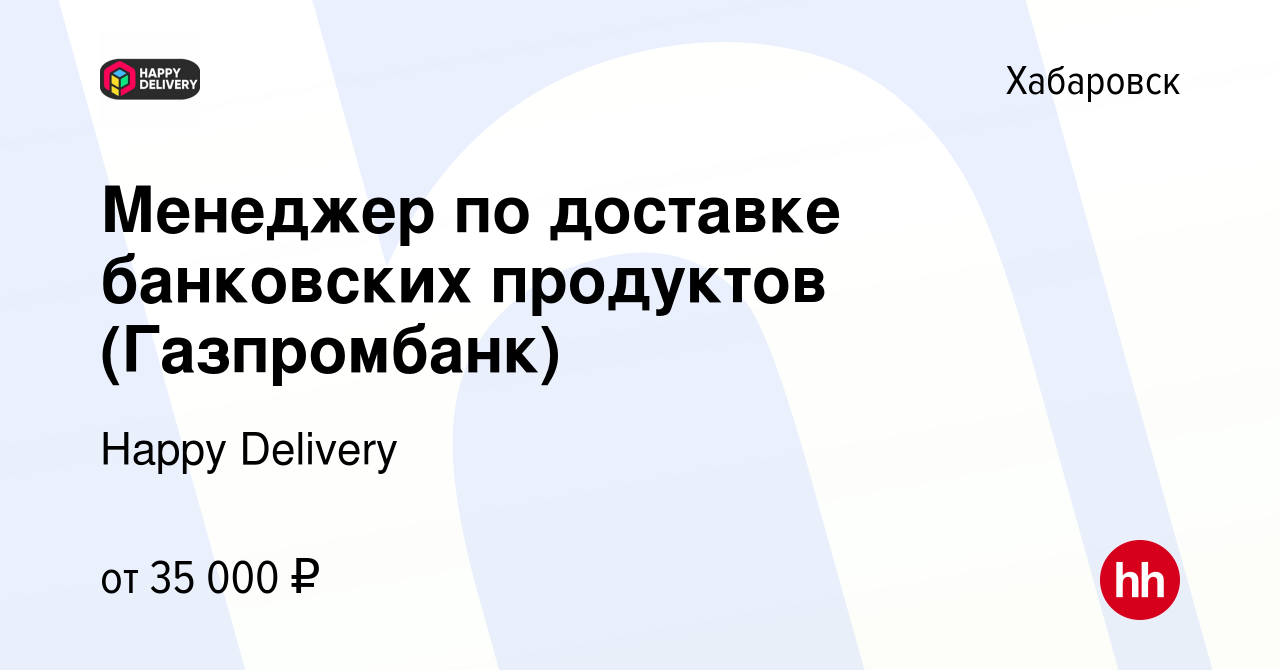 HAPPY DELIVERY

Хабаровск

Менеджер по доставке банковских продуктов (Газпромбанк)

Happy Delivery

от 35 000 ₽

hh